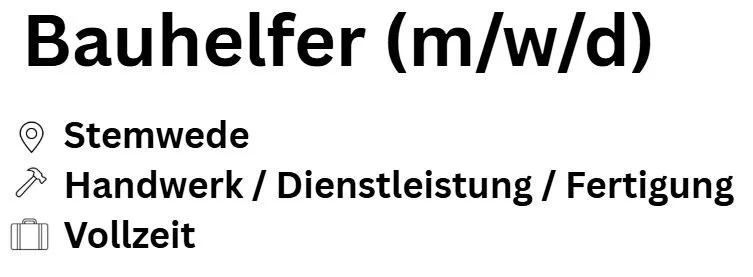 Bauhelfer (m/w/d)

Stemwede
Handwerk / Dienstleistung / Fertigung
Vollzeit